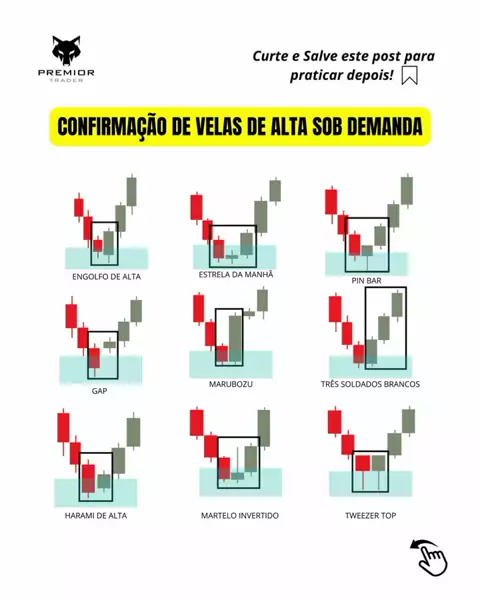 PREMIOR
TRADER

Curte e Salve este post para praticar depois!

CONFIRMAÇÃO DE VELAS DE ALTA SOB DEMANDA

ENGOLFO DE ALTA

ESTRELA DA MANHÃ

PIN BAR

GAP

MARUBOZU

TRÊS SOLDADOS BRANCOS

HARAMI DE ALTA

MARTELO INVERTIDO

TWEEZER TOP